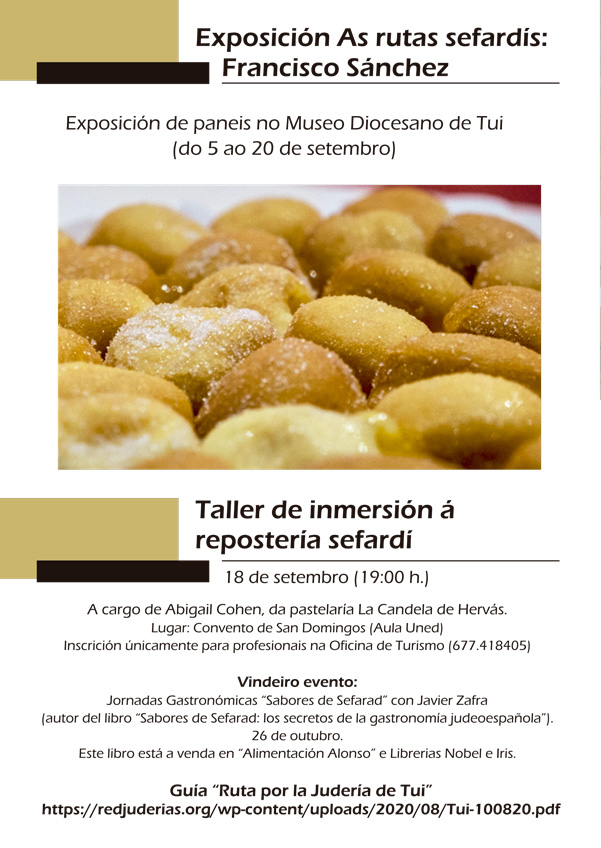 Exposición As rutas sefardís: Francisco Sánchez

Exposición de paneis no Museo Diocesano de Tui (do 5 ao 20 de setembro)

Taller de inmersión á repostería sefardí

18 de setembro (19:00 h.)

A cargo de Abigail Cohen, da pastelaría La Candela de Hervás.
Lugar: Convento de San Domingos (Aula Uned)
Inscrición únicamente para profesionais na Oficina de Turismo (677.418405)

Vindeiro evento:
Jornadas Gastronómicas "Sabores de Sefarad" con Javier Zafra
(autor del libro "Sabores de Sefarad: los secretos de la gastronomía judeoespañola").
26 de outubro.
Este libro está a venda en "Alimentación Alonso" e Librerias Nobel e Iris.

Guía "Ruta por la Judería de Tui"
https://redjuderias.org/wp-content/uploads/2020/08/Tui-100820.pdf